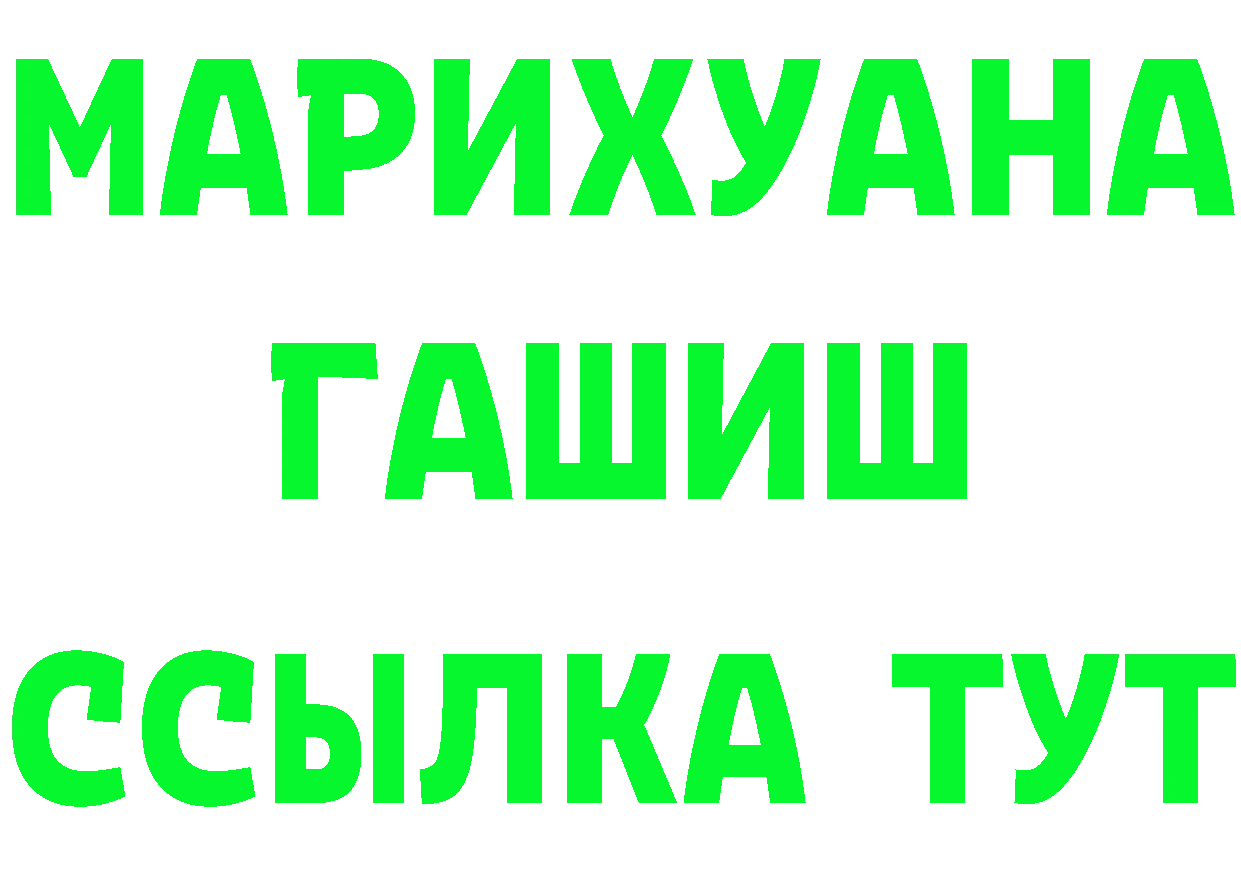 МАРИХУАНА
ГАШИШ
ССЫЛКА ТУТ